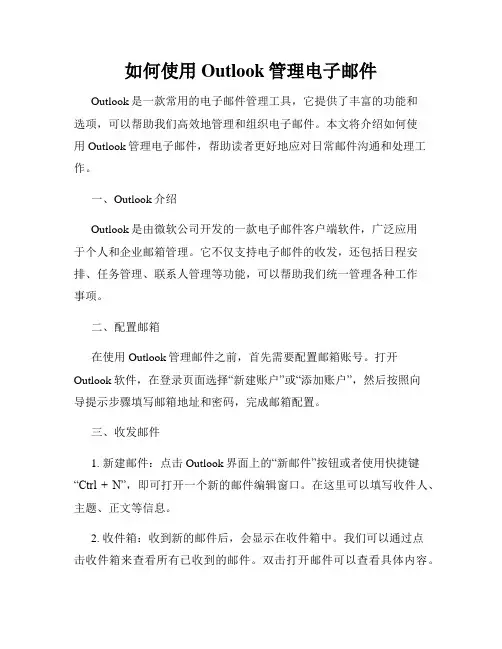 如何使用 Outlook 管理电子邮件

Outlook 是一款常用的电子邮件管理工具，它提供了丰富的功能和选项，可以帮助我们高效地管理和组织电子邮件。本文将介绍如何使用 Outlook 管理电子邮件，帮助读者更好地应对日常邮件沟通和处理工作。

一、Outlook 介绍

Outlook 是由微软公司开发的一款电子邮件客户端软件，广泛应用于个人和企业邮箱管理。它不仅支持电子邮件的收发，还包括日程安排、任务管理、联系人管理等功能，可以帮助我们统一管理各种工作事项。

二、配置邮箱

在使用 Outlook 管理邮件之前，首先需要配置邮箱账号。打开 Outlook 软件，在登录页面选择“新建账户”或“添加账户”，然后按照向导提示步骤填写邮箱地址和密码，完成邮箱配置。

三、收发邮件

1. 新建邮件：点击 Outlook 界面上的“新邮件”按钮或者使用快捷键“Ctrl + N”，即可打开一个新的邮件编辑窗口。在这里可以填写收件人、主题、正文等信息。

2. 收件箱：收到新的邮件后，会显示在收件箱中。我们可以通过点击收件箱来查看所有已收到的邮件。双击打开邮件可以查看具体内容。